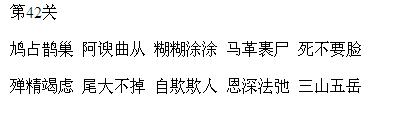 第42关

鸠占鹊巢 阿谀曲从 糊糊涂涂 马革裹尸 死不要脸

殚精竭虑 尾大不掉 自欺欺人 恩深法弛 三山五岳